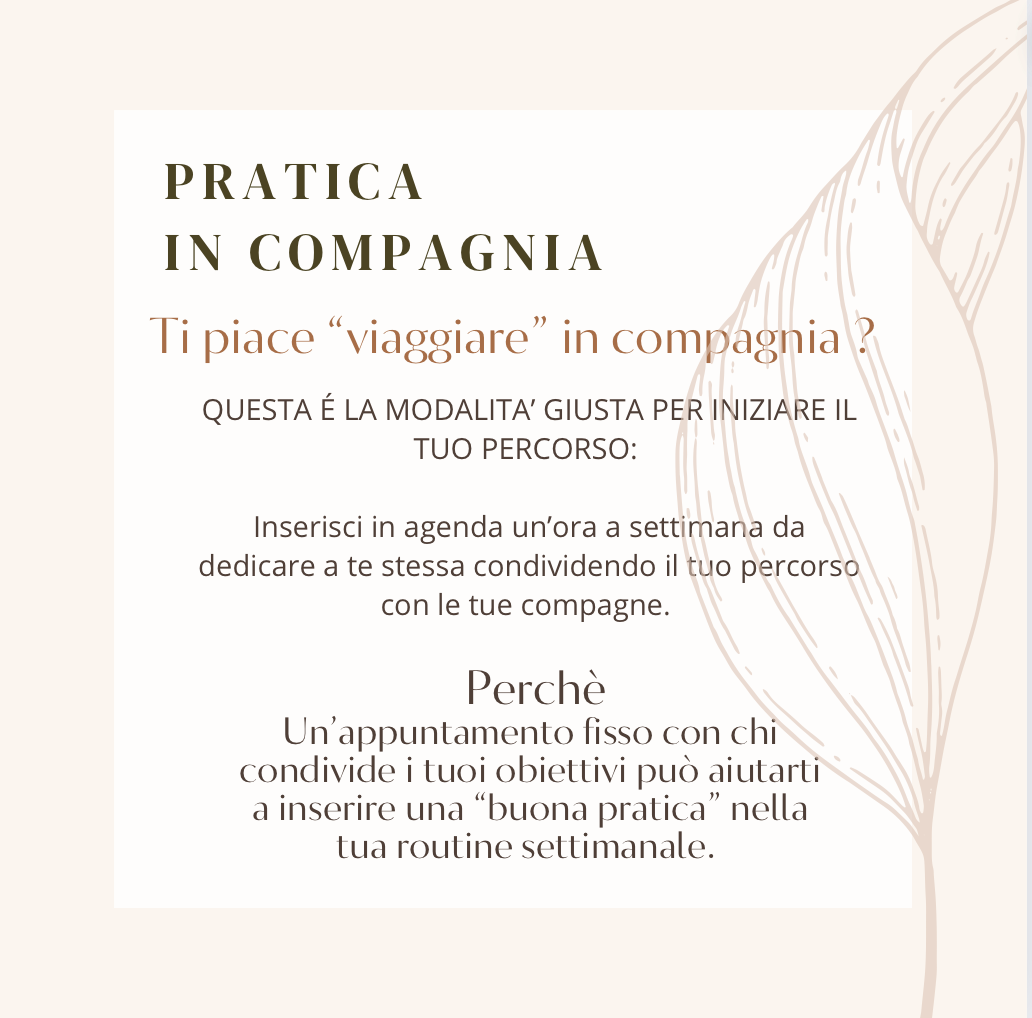 PRATICA
IN COMPAGNIA

Ti piace "viaggiare" in compagnia ?

QUESTA É LA MODALITA' GIUSTA PER INIZIARE IL TUO PERCORSO:

Inserisci in agenda un'ora a settimana da dedicare a te stessa condividendo il tuo percorso con le tue compagne.

Perchè

Un'appuntamento fisso con chi condivide i tuoi obiettivi può aiutarti a inserire una "buona pratica" nella tua routine settimanale.